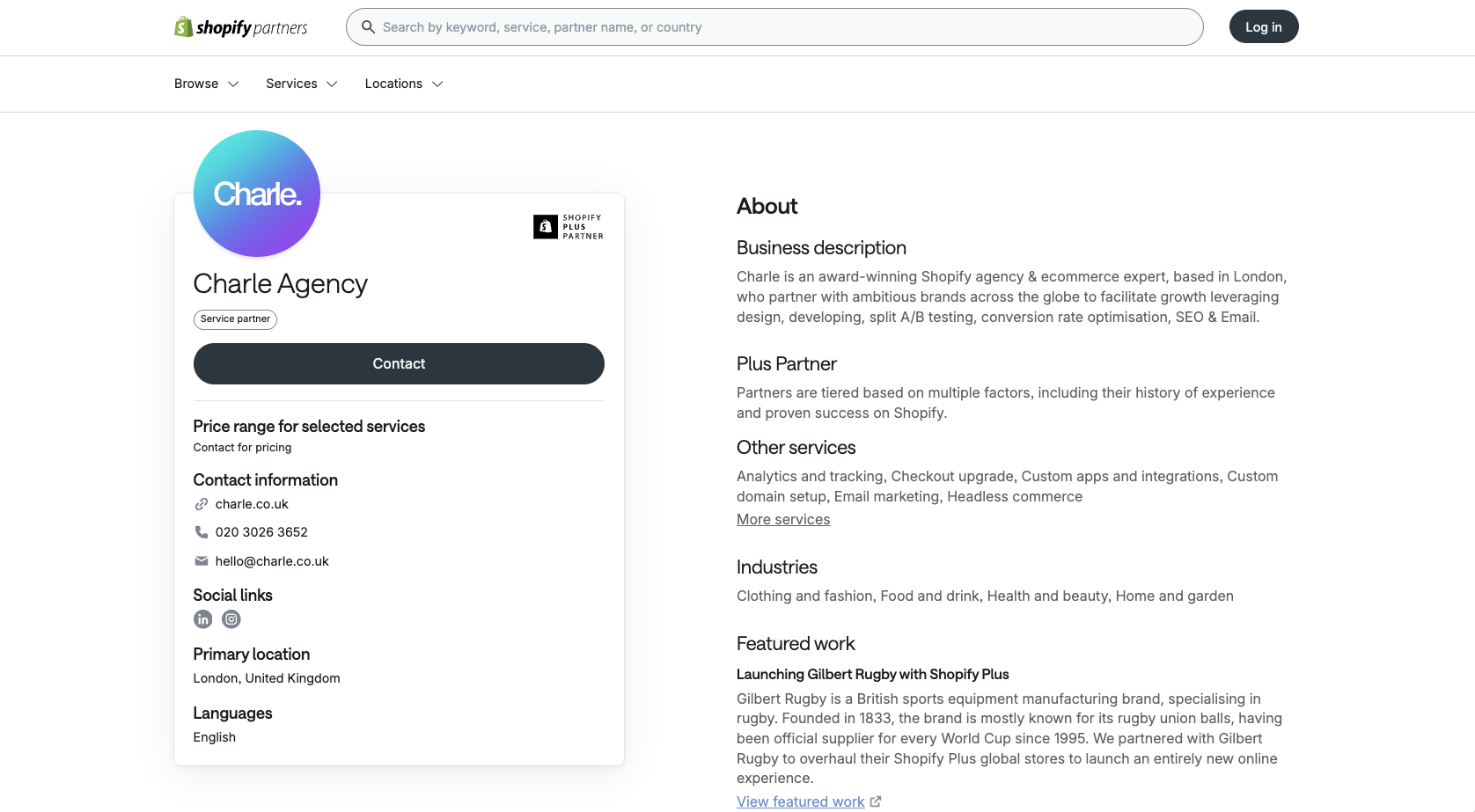 shopify partners

Search by keyword, service, partner name, or country

Log in

Browse Services Locations

Charle.

SHOPIFY PLUS PARTNER

Charle Agency

Service partner

Contact

Price range for selected services

Contact for pricing

Contact information

charle.co.uk

020 3026 3652

hello@charle.co.uk

Social links

Primary location

London, United Kingdom

Languages

English

About

Business description

Charle is an award-winning Shopify agency & ecommerce expert, based in London, who partner with ambitious brands across the globe to facilitate growth leveraging design, developing, split A/B testing, conversion rate optimisation, SEO & Email.

Plus Partner

Partners are tiered based on multiple factors, including their history of experience and proven success on Shopify.

Other services

Analytics and tracking, Checkout upgrade, Custom apps and integrations, Custom domain setup, Email marketing, Headless commerce

More services

Industries

Clothing and fashion, Food and drink, Health and beauty, Home and garden

Featured work

Launching Gilbert Rugby with Shopify Plus

Gilbert Rugby is a British sports equipment manufacturing brand, specialising in rugby. Founded in 1833, the brand is mostly known for its rugby union balls, having been official supplier for every World Cup since 1995. We partnered with Gilbert Rugby to overhaul their Shopify Plus global stores to launch an entirely new online experience.

View featured work